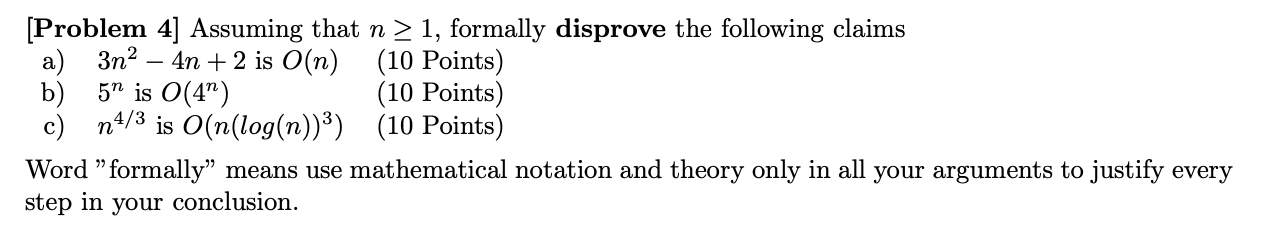 [Problem 4] Assuming that $n \geq 1$, formally disprove the following claims

a) $3n^2 - 4n + 2$ is $O(n)$ (10 Points)
b) $5^n$ is $O(4^n)$ (10 Points)
c) $n^{4/3}$ is $O(n(log(n))^3)$ (10 Points)

Word "formally" means use mathematical notation and theory only in all your arguments to justify every step in your conclusion.